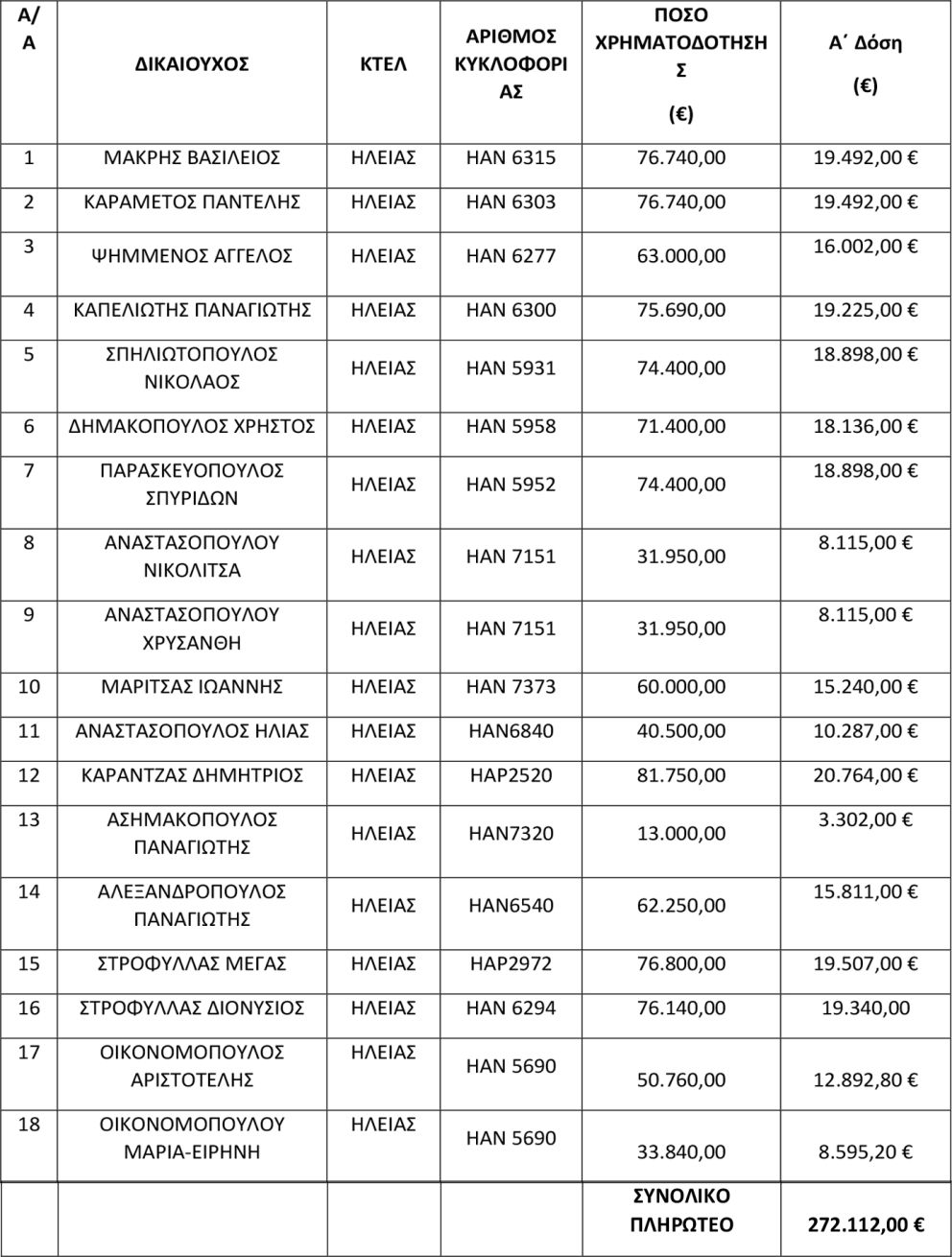 | Α/Α | ΔΙΚΑΙΟΥΧΟΣ | ΚΤΕΛ | ΑΡΙΘΜΟΣ ΚΥΚΛΟΦΟΡΙΑΣ | ΠΟΣΟ ΧΡΗΜΑΤΟΔΟΤΗΣΗΣ (€) | Α΄ Δόση (€) |
|---|---|---|---|---|---|
| 1 | ΜΑΚΡΗΣ ΒΑΣΙΛΕΙΟΣ | ΗΛΕΙΑΣ | ΗΑΝ 6315 | 76.740,00 | 19.492,00 € |
| 2 | ΚΑΡΑΜΕΤΟΣ ΠΑΝΤΕΛΗΣ | ΗΛΕΙΑΣ | ΗΑΝ 6303 | 76.740,00 | 19.492,00 € |
| 3 | ΨΗΜΜΕΝΟΣ ΑΓΓΕΛΟΣ | ΗΛΕΙΑΣ | ΗΑΝ 6277 | 63.000,00 | 16.002,00 € |
| 4 | ΚΑΠΕΛΙΩΤΗΣ ΠΑΝΑΓΙΩΤΗΣ | ΗΛΕΙΑΣ | ΗΑΝ 6300 | 75.690,00 | 19.225,00 € |
| 5 | ΣΠΗΛΙΩΤΟΠΟΥΛΟΣ ΝΙΚΟΛΑΟΣ | ΗΛΕΙΑΣ | ΗΑΝ 5931 | 74.400,00 | 18.898,00 € |
| 6 | ΔΗΜΑΚΟΠΟΥΛΟΣ ΧΡΗΣΤΟΣ | ΗΛΕΙΑΣ | ΗΑΝ 5958 | 71.400,00 | 18.136,00 € |
| 7 | ΠΑΡΑΣΚΕΥΟΠΟΥΛΟΣ ΣΠΥΡΙΔΩΝ | ΗΛΕΙΑΣ | ΗΑΝ 5952 | 74.400,00 | 18.898,00 € |
| 8 | ΑΝΑΣΤΑΣΟΠΟΥΛΟΥ ΝΙΚΟΛΙΤΣΑ | ΗΛΕΙΑΣ | ΗΑΝ 7151 | 31.950,00 | 8.115,00 € |
| 9 | ΑΝΑΣΤΑΣΟΠΟΥΛΟΥ ΧΡΥΣΑΝΘΗ | ΗΛΕΙΑΣ | ΗΑΝ 7151 | 31.950,00 | 8.115,00 € |
| 10 | ΜΑΡΙΤΣΑΣ ΙΩΑΝΝΗΣ | ΗΛΕΙΑΣ | ΗΑΝ 7373 | 60.000,00 | 15.240,00 € |
| 11 | ΑΝΑΣΤΑΣΟΠΟΥΛΟΣ ΗΛΙΑΣ | ΗΛΕΙΑΣ | ΗΑΝ6840 | 40.500,00 | 10.287,00 € |
| 12 | ΚΑΡΑΝΤΖΑΣ ΔΗΜΗΤΡΙΟΣ | ΗΛΕΙΑΣ | ΗΑΡ2520 | 81.750,00 | 20.764,00 € |
| 13 | ΑΣΗΜΑΚΟΠΟΥΛΟΣ ΠΑΝΑΓΙΩΤΗΣ | ΗΛΕΙΑΣ | ΗΑΝ7320 | 13.000,00 | 3.302,00 € |
| 14 | ΑΛΕΞΑΝΔΡΟΠΟΥΛΟΣ ΠΑΝΑΓΙΩΤΗΣ | ΗΛΕΙΑΣ | ΗΑΝ6540 | 62.250,00 | 15.811,00 € |
| 15 | ΣΤΡΟΦΥΛΛΑΣ ΜΕΓΑΣ | ΗΛΕΙΑΣ | ΗΑΡ2972 | 76.800,00 | 19.507,00 € |
| 16 | ΣΤΡΟΦΥΛΛΑΣ ΔΙΟΝΥΣΙΟΣ | ΗΛΕΙΑΣ | ΗΑΝ 6294 | 76.140,00 | 19.340,00 |
| 17 | ΟΙΚΟΝΟΜΟΠΟΥΛΟΣ ΑΡΙΣΤΟΤΕΛΗΣ | ΗΛΕΙΑΣ | ΗΑΝ 5690 | 50.760,00 | 12.892,80 € |
| 18 | ΟΙΚΟΝΟΜΟΠΟΥΛΟΥ ΜΑΡΙΑ-ΕΙΡΗΝΗ | ΗΛΕΙΑΣ | ΗΑΝ 5690 | 33.840,00 | 8.595,20 € |
| | | | | ΣΥΝΟΛΙΚΟ ΠΛΗΡΩΤΕΟ | 272.112,00 € |